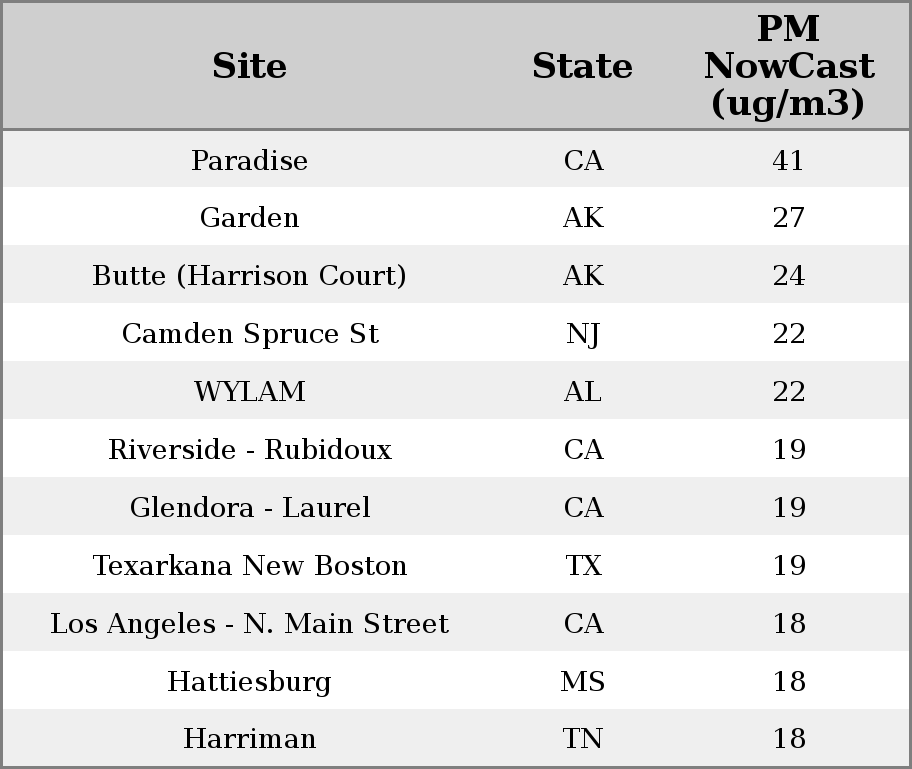 | Site | State | PM NowCast (ug/m3) |
|---|---|---|
| Paradise | CA | 41 |
| Garden | AK | 27 |
| Butte (Harrison Court) | AK | 24 |
| Camden Spruce St | NJ | 22 |
| WYLAM | AL | 22 |
| Riverside - Rubidoux | CA | 19 |
| Glendora - Laurel | CA | 19 |
| Texarkana New Boston | TX | 19 |
| Los Angeles - N. Main Street | CA | 18 |
| Hattiesburg | MS | 18 |
| Harriman | TN | 18 |